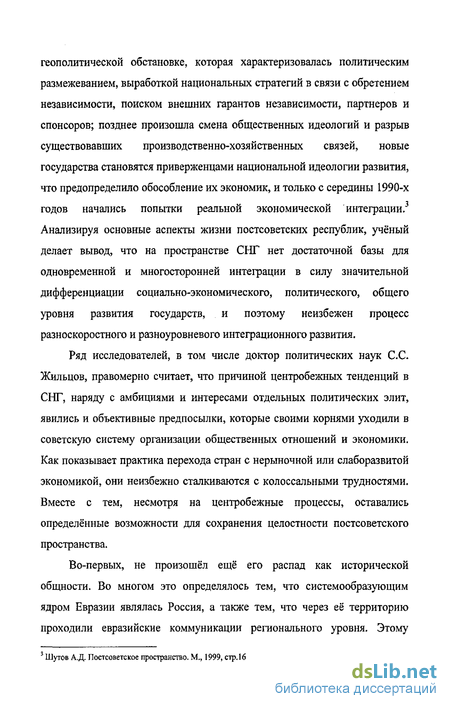 геополитической обстановке, которая характеризовалась политическим размежеванием, выработкой национальных стратегий в связи с обретением независимости, поиском внешних гарантов независимости, партнеров и спонсоров; позднее произошла смена общественных идеологий и разрыв существовавших производственно-хозяйственных связей, новые государства становятся приверженцами национальной идеологии развития, что предопределило обособление их экономик, и только с середины 1990-х годов начались попытки реальной экономической интеграции.$^3$ Анализируя основные аспекты жизни постсоветских республик, учёный делает вывод, что на пространстве СНГ нет достаточной базы для одновременной и многосторонней интеграции в силу значительной дифференциации социально-экономического, политического, общего уровня развития государств, и поэтому неизбежен процесс разноскоростного и разноуровневого интеграционного развития.

Ряд исследователей, в том числе доктор политических наук С.С. Жильцов, правомерно считает, что причиной центробежных тенденций в СНГ, наряду с амбициями и интересами отдельных политических элит, явились и объективные предпосылки, которые своими корнями уходили в советскую систему организации общественных отношений и экономики. Как показывает практика перехода стран с нерыночной или слаборазвитой экономикой, они неизбежно сталкиваются с колоссальными трудностями. Вместе с тем, несмотря на центробежные процессы, оставались определённые возможности для сохранения целостности постсоветского пространства.

Во-первых, не произошёл ещё его распад как исторической общности. Во многом это определялось тем, что системообразующим ядром Евразии являлась Россия, а также тем, что через её территорию проходили евразийские коммуникации регионального уровня. Этому

$^3$ Шутов А.Д. Постсоветское пространство. М., 1999, стр.16

dsLib.net
библиотека диссертаций